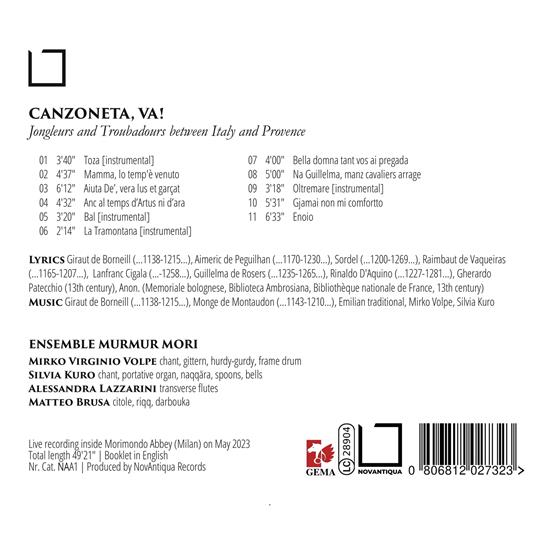 CANZONETA, VA!
Jongleurs and Troubadours between Italy and Provence

01 3'40" Toza [instrumental]
02 4'37" Mamma, lo temp'è venuto
03 6'12" Aiuta De', vera lus et garçat
04 4'32" Anc al temps d'Artus ni d'ara
05 3'20" Bal [instrumental]
06 2'14" La Tramontana [instrumental]

07 4'00" Bella domna tant vos ai pregada
08 5'00" Na Guillelma, manz cavaliers arrage
09 3'18" Oltremare [instrumental]
10 5'31" Gjamai non mi comfortto
11 6'33" Enoio

LYRICS Giraut de Borneill (...1138-1215...), Aimeric de Peguilhan (...1170-1230...), Sordel (...1200-1269...), Raimbaut de Vaqueiras (...1165-1207...), Lanfranc Cigala (...-1258...), Guillelma de Rosers (...1235-1265...), Rinaldo D'Aquino (...1227-1281...), Gherardo Patecchio (13th century), Anon. (Memoriale bolognese, Biblioteca Ambrosiana, Bibliothèque nationale de France, 13th century)
MUSIC Giraut de Borneill (...1138-1215...), Monge de Montaudon (...1143-1210...), Emilian traditional, Mirko Volpe, Silvia Kuro

ENSEMBLE MURMUR MORI
MIRKO VIRGINIO VOLPE chant, gittern, hurdy-gurdy, frame drum
SILVIA KURO chant, portative organ, naqqāra, spoons, bells
ALESSANDRA LAZZARINI transverse flutes
MATTEO BRUSA citole, riqq, darbouka

Live recording inside Morimondo Abbey (Milan) on May 2023
Total length 49'21" | Booklet in English
Nr. Cat. NAA1 | Produced by NovAntiqua Records

GEMA
LC 28904
NOVANTIQUA
0 806812 027323 >